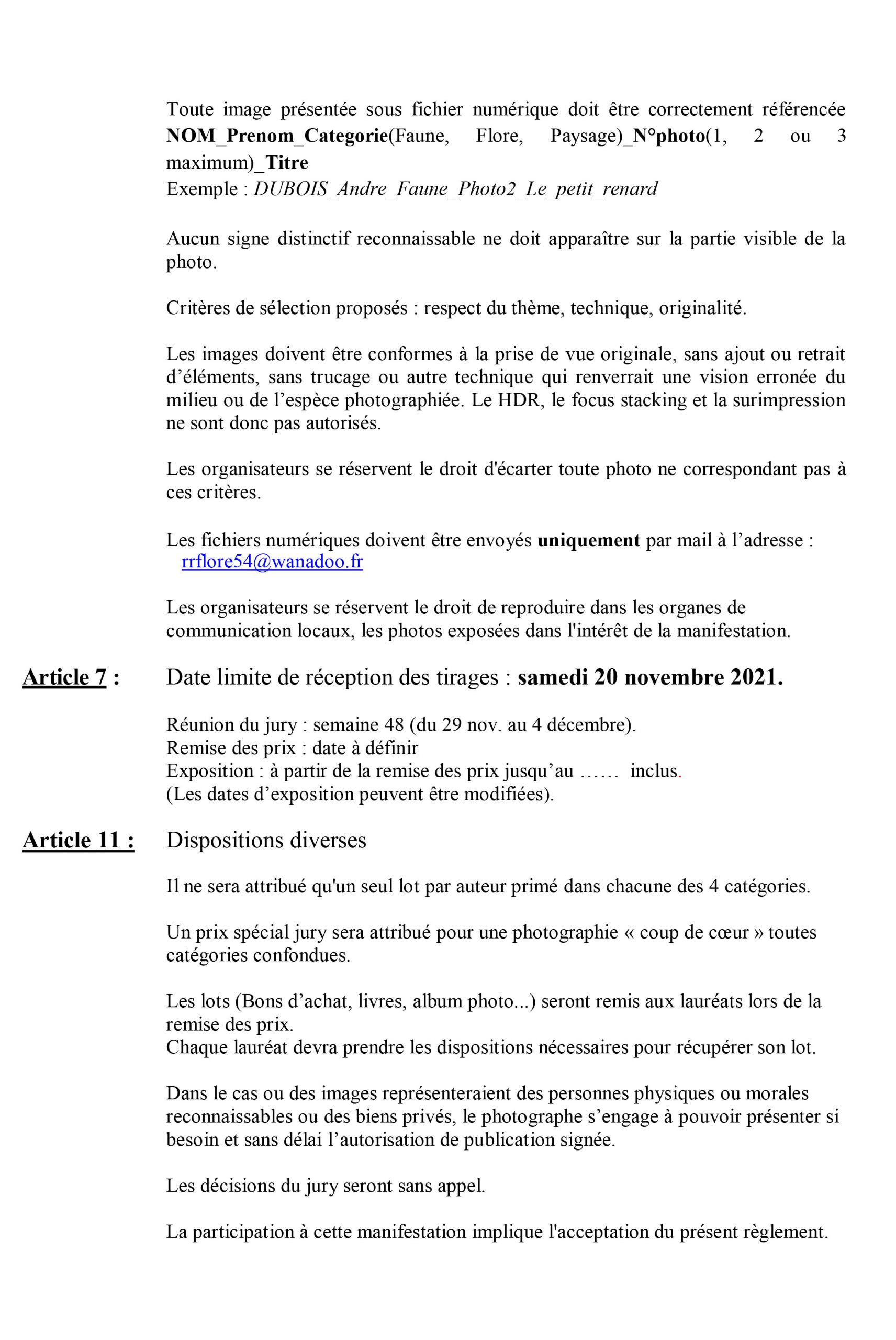 Toute image présentée sous fichier numérique doit être correctement référencée NOM_Prenom_Categorie(Faune, Flore, Paysage)_N°photo(1, 2 ou 3 maximum)_Titre
Exemple : DUBOIS_Andre_Faune_Photo2_Le_petit_renard

Aucun signe distinctif reconnaissable ne doit apparaître sur la partie visible de la photo.

Critères de sélection proposés : respect du thème, technique, originalité.

Les images doivent être conformes à la prise de vue originale, sans ajout ou retrait d'éléments, sans trucage ou autre technique qui renverrait une vision erronée du milieu ou de l'espèce photographiée. Le HDR, le focus stacking et la surimpression ne sont donc pas autorisés.

Les organisateurs se réservent le droit d'écarter toute photo ne correspondant pas à ces critères.

Les fichiers numériques doivent être envoyés uniquement par mail à l'adresse : rrflore54@wanadoo.fr

Les organisateurs se réservent le droit de reproduire dans les organes de communication locaux, les photos exposées dans l'intérêt de la manifestation.

Article 7 : Date limite de réception des tirages : samedi 20 novembre 2021.

Réunion du jury : semaine 48 (du 29 nov. au 4 décembre).
Remise des prix : date à définir
Exposition : à partir de la remise des prix jusqu'au …… inclus.
(Les dates d'exposition peuvent être modifiées).

Article 11 : Dispositions diverses

Il ne sera attribué qu'un seul lot par auteur primé dans chacune des 4 catégories.

Un prix spécial jury sera attribué pour une photographie « coup de cœur » toutes catégories confondues.

Les lots (Bons d'achat, livres, album photo...) seront remis aux lauréats lors de la remise des prix.
Chaque lauréat devra prendre les dispositions nécessaires pour récupérer son lot.

Dans le cas ou des images représenteraient des personnes physiques ou morales reconnaissables ou des biens privés, le photographe s'engage à pouvoir présenter si besoin et sans délai l'autorisation de publication signée.

Les décisions du jury seront sans appel.

La participation à cette manifestation implique l'acceptation du présent règlement.